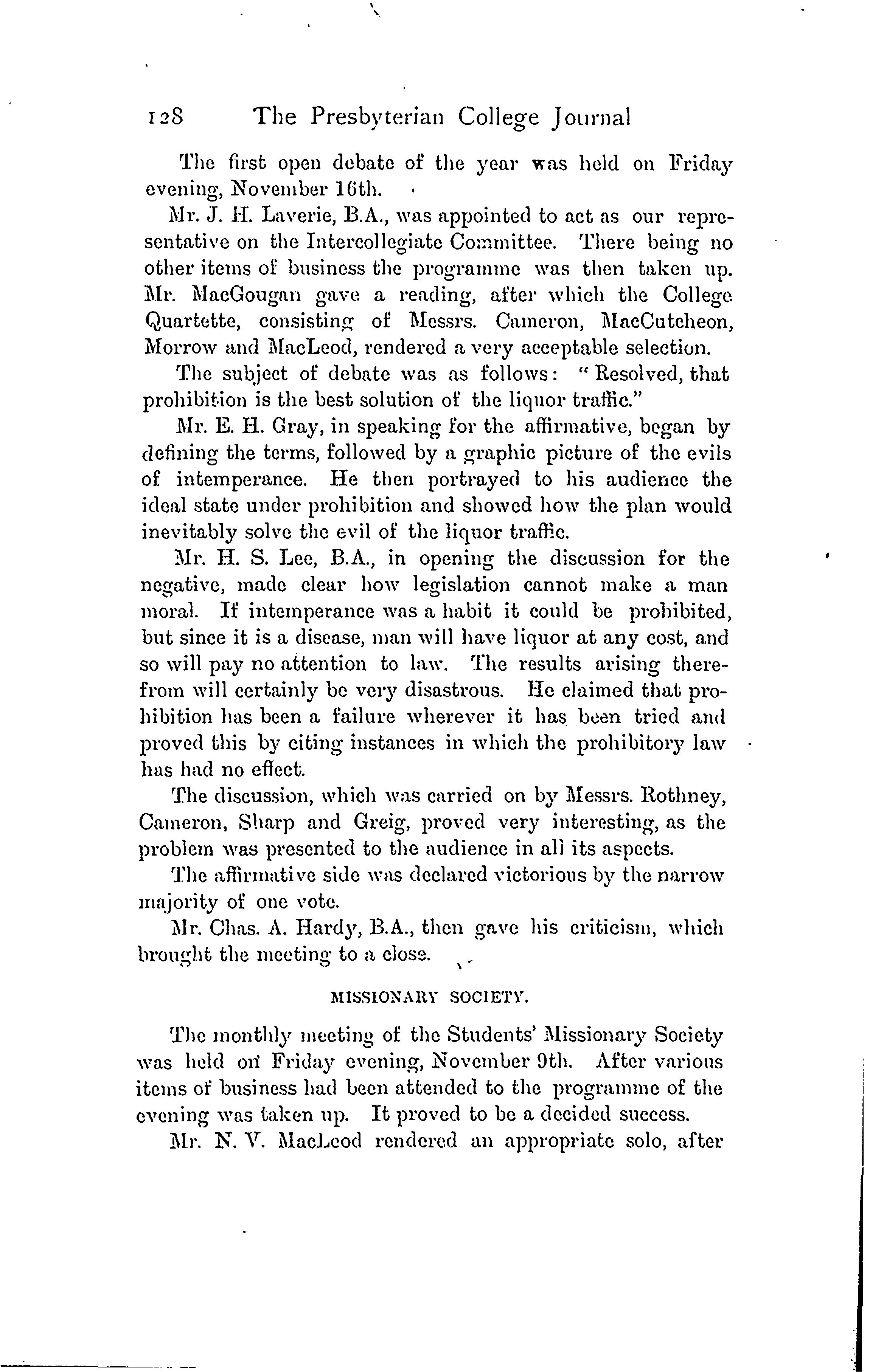 128 The Presbyterian College Journal

The first open debate of the year was held on Friday evening, November 16th.

Mr. J. H. Laverie, B.A., was appointed to act as our representative on the Intercollegiate Committee. There being no other items of business the programme was then taken up. Mr. MacGougan gave a reading, after which the College Quartette, consisting of Messrs. Cameron, MacCutcheon, Morrow and MacLeod, rendered a very acceptable selection.

The subject of debate was as follows: "Resolved, that prohibition is the best solution of the liquor traffic."

Mr. E. H. Gray, in speaking for the affirmative, began by defining the terms, followed by a graphic picture of the evils of intemperance. He then portrayed to his audience the ideal state under prohibition and showed how the plan would inevitably solve the evil of the liquor traffic.

Mr. H. S. Lee, B.A., in opening the discussion for the negative, made clear how legislation cannot make a man moral. If intemperance was a habit it could be prohibited, but since it is a disease, man will have liquor at any cost, and so will pay no attention to law. The results arising therefrom will certainly be very disastrous. He claimed that prohibition has been a failure wherever it has been tried and proved this by citing instances in which the prohibitory law has had no effect.

The discussion, which was carried on by Messrs. Rothney, Cameron, Sharp and Greig, proved very interesting, as the problem was presented to the audience in all its aspects.

The affirmative side was declared victorious by the narrow majority of one vote.

Mr. Chas. A. Hardy, B.A., then gave his criticism, which brought the meeting to a close.

MISSIONARY SOCIETY.

The monthly meeting of the Students' Missionary Society was held on Friday evening, November 9th. After various items of business had been attended to the programme of the evening was taken up. It proved to be a decided success.

Mr. N. V. MacLeod rendered an appropriate solo, after